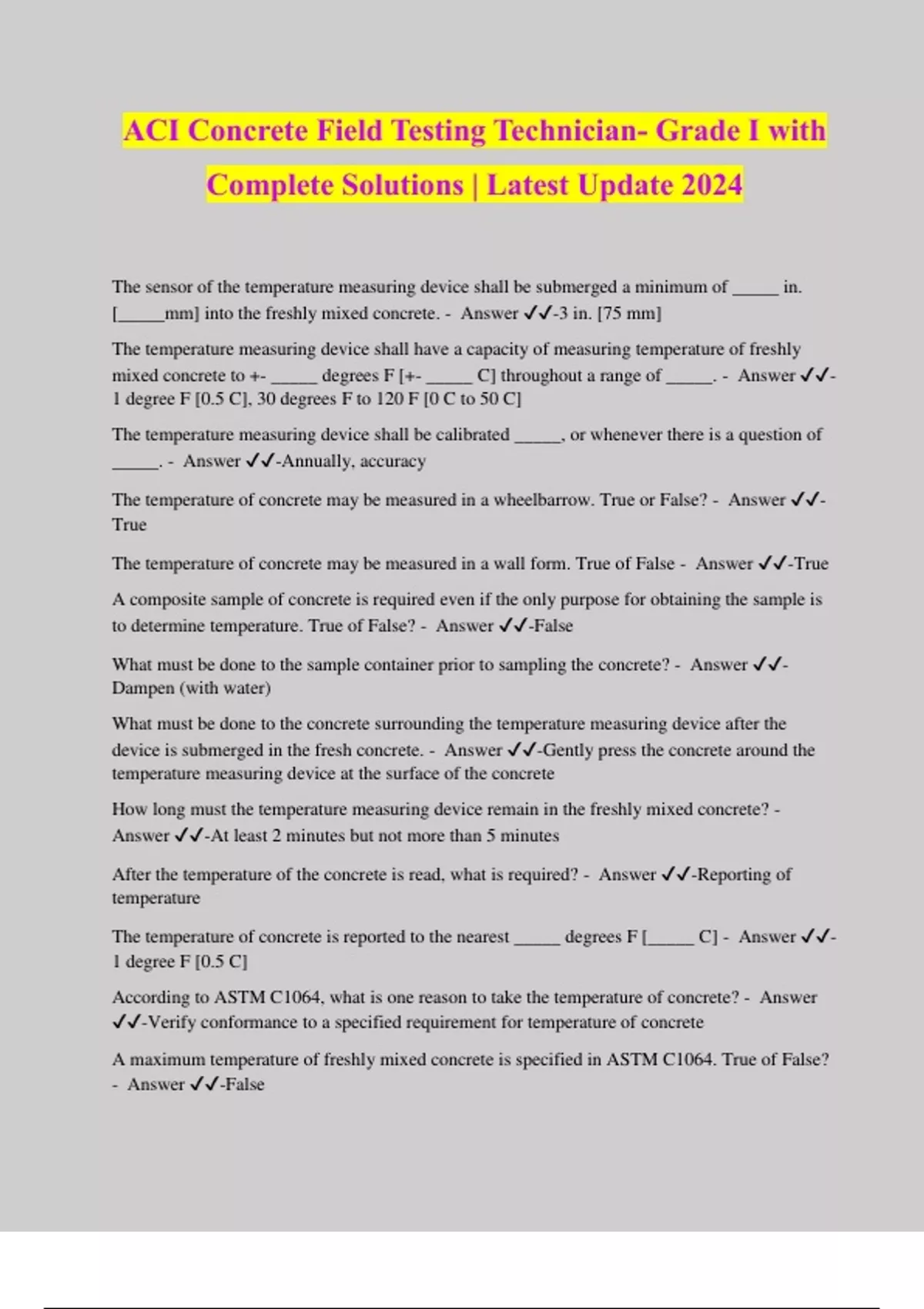 ACI Concrete Field Testing Technician- Grade I with Complete Solutions | Latest Update 2024

The sensor of the temperature measuring device shall be submerged a minimum of _____ in. [_____mm] into the freshly mixed concrete. - Answer ✓✓-3 in. [75 mm]

The temperature measuring device shall have a capacity of measuring temperature of freshly mixed concrete to +- _____ degrees F [+- _____ C] throughout a range of _____. - Answer ✓✓-1 degree F [0.5 C], 30 degrees F to 120 F [0 C to 50 C]

The temperature measuring device shall be calibrated _____, or whenever there is a question of _____. - Answer ✓✓-Annually, accuracy

The temperature of concrete may be measured in a wheelbarrow. True or False? - Answer ✓✓-True

The temperature of concrete may be measured in a wall form. True of False - Answer ✓✓-True

A composite sample of concrete is required even if the only purpose for obtaining the sample is to determine temperature. True of False? - Answer ✓✓-False

What must be done to the sample container prior to sampling the concrete? - Answer ✓✓-Dampen (with water)

What must be done to the concrete surrounding the temperature measuring device after the device is submerged in the fresh concrete. - Answer ✓✓-Gently press the concrete around the temperature measuring device at the surface of the concrete

How long must the temperature measuring device remain in the freshly mixed concrete? - Answer ✓✓-At least 2 minutes but not more than 5 minutes

After the temperature of the concrete is read, what is required? - Answer ✓✓-Reporting of temperature

The temperature of concrete is reported to the nearest _____ degrees F [_____ C] - Answer ✓✓-1 degree F [0.5 C]

According to ASTM C1064, what is one reason to take the temperature of concrete? - Answer ✓✓-Verify conformance to a specified requirement for temperature of concrete

A maximum temperature of freshly mixed concrete is specified in ASTM C1064. True of False? - Answer ✓✓-False